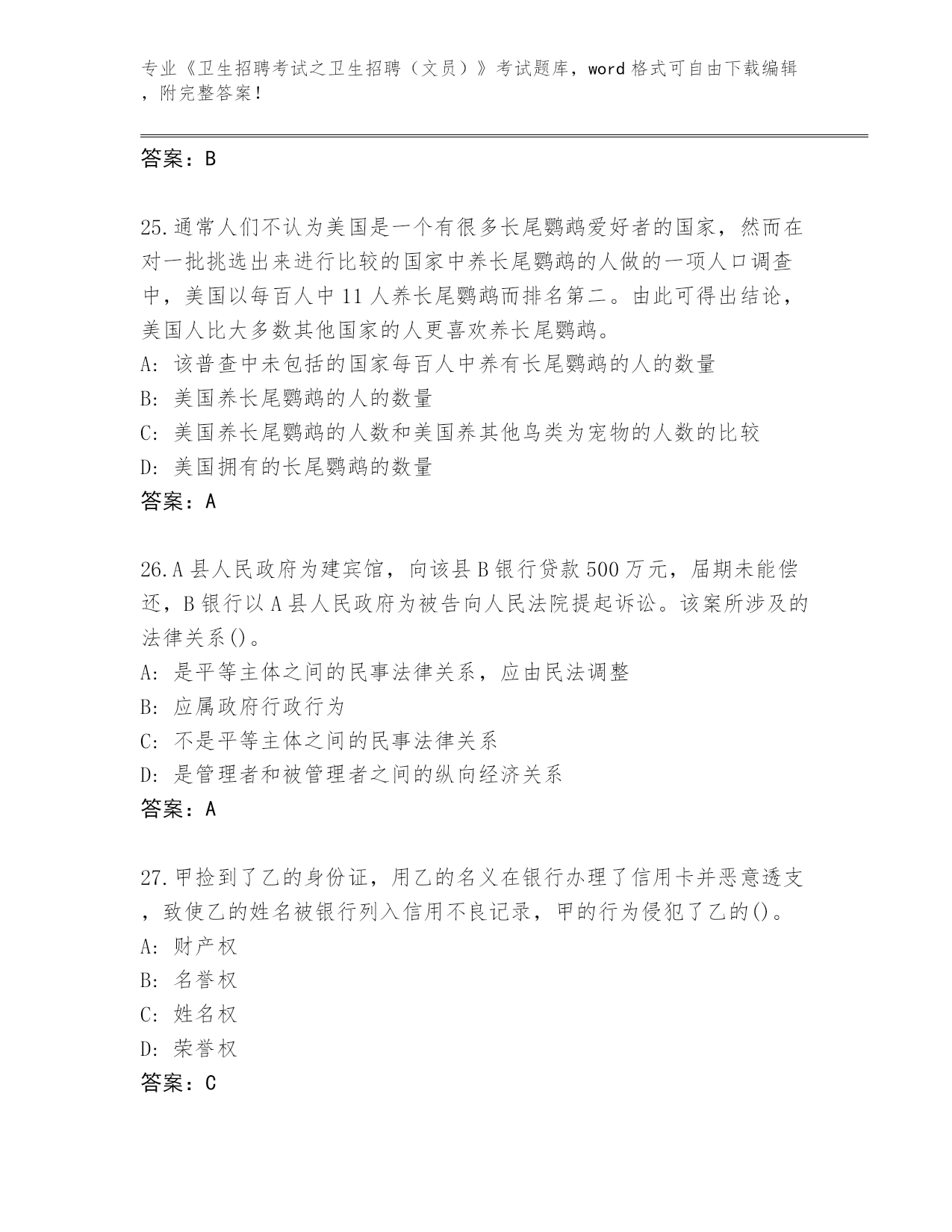 专业《卫生招聘考试之卫生招聘（文员）》考试题库，word 格式可自由下载编辑，附完整答案！

答案：B

25.通常人们不认为美国是一个有很多长尾鹦鹉爱好者的国家，然而在对一批挑选出来进行比较的国家中养长尾鹦鹉的人做的一项人口调查中，美国以每百人中 11 人养长尾鹦鹉而排名第二。由此可得出结论，美国人比大多数其他国家的人更喜欢养长尾鹦鹉。
A: 该普查中未包括的国家每百人中养有长尾鹦鹉的人的数量
B: 美国养长尾鹦鹉的人的数量
C: 美国养长尾鹦鹉的人数和美国养其他鸟类为宠物的人数的比较
D: 美国拥有的长尾鹦鹉的数量
答案：A

26.A 县人民政府为建宾馆，向该县 B 银行贷款 500 万元，届期未能偿还，B 银行以 A 县人民政府为被告向人民法院提起诉讼。该案所涉及的法律关系()。
A: 是平等主体之间的民事法律关系，应由民法调整
B: 应属政府行政行为
C: 不是平等主体之间的民事法律关系
D: 是管理者和被管理者之间的纵向经济关系
答案：A

27.甲捡到了乙的身份证，用乙的名义在银行办理了信用卡并恶意透支，致使乙的姓名被银行列入信用不良记录，甲的行为侵犯了乙的()。
A: 财产权
B: 名誉权
C: 姓名权
D: 荣誉权
答案：C